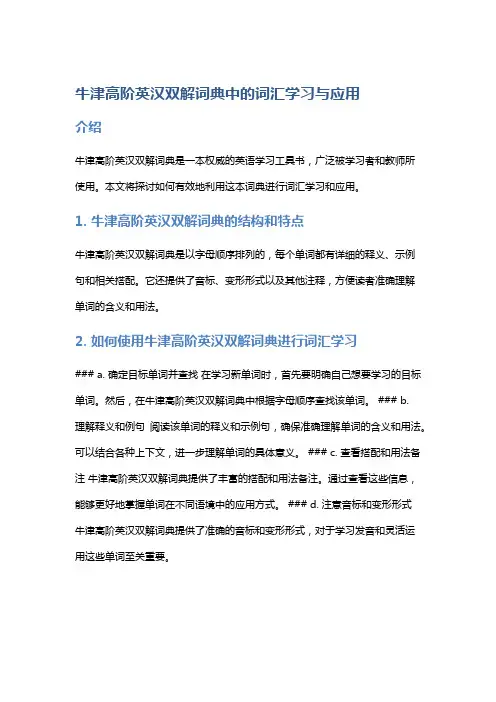 牛津高阶英汉双解词典中的词汇学习与应用

介绍

牛津高阶英汉双解词典是一本权威的英语学习工具书，广泛被学习者和教师所使用。本文将探讨如何有效地利用这本词典进行词汇学习和应用。

1. 牛津高阶英汉双解词典的结构和特点

牛津高阶英汉双解词典是以字母顺序排列的，每个单词都有详细的释义、示例句和相关搭配。它还提供了音标、变形形式以及其他注释，方便读者准确理解单词的含义和用法。

2. 如何使用牛津高阶英汉双解词典进行词汇学习

### a. 确定目标单词并查找 在学习新单词时，首先要明确自己想要学习的目标单词。然后，在牛津高阶英汉双解词典中根据字母顺序查找该单词。 ### b. 理解释义和例句 阅读该单词的释义和示例句，确保准确理解单词的含义和用法。可以结合各种上下文，进一步理解单词的具体意义。 ### c. 查看搭配和用法备注 牛津高阶英汉双解词典提供了丰富的搭配和用法备注。通过查看这些信息，能够更好地掌握单词在不同语境中的应用方式。 ### d. 注意音标和变形形式 牛津高阶英汉双解词典提供了准确的音标和变形形式，对于学习发音和灵活运用这些单词至关重要。